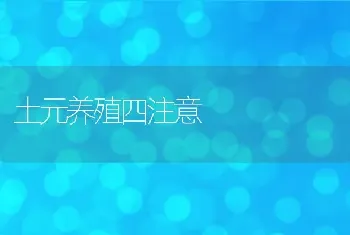 土元养殖四注意